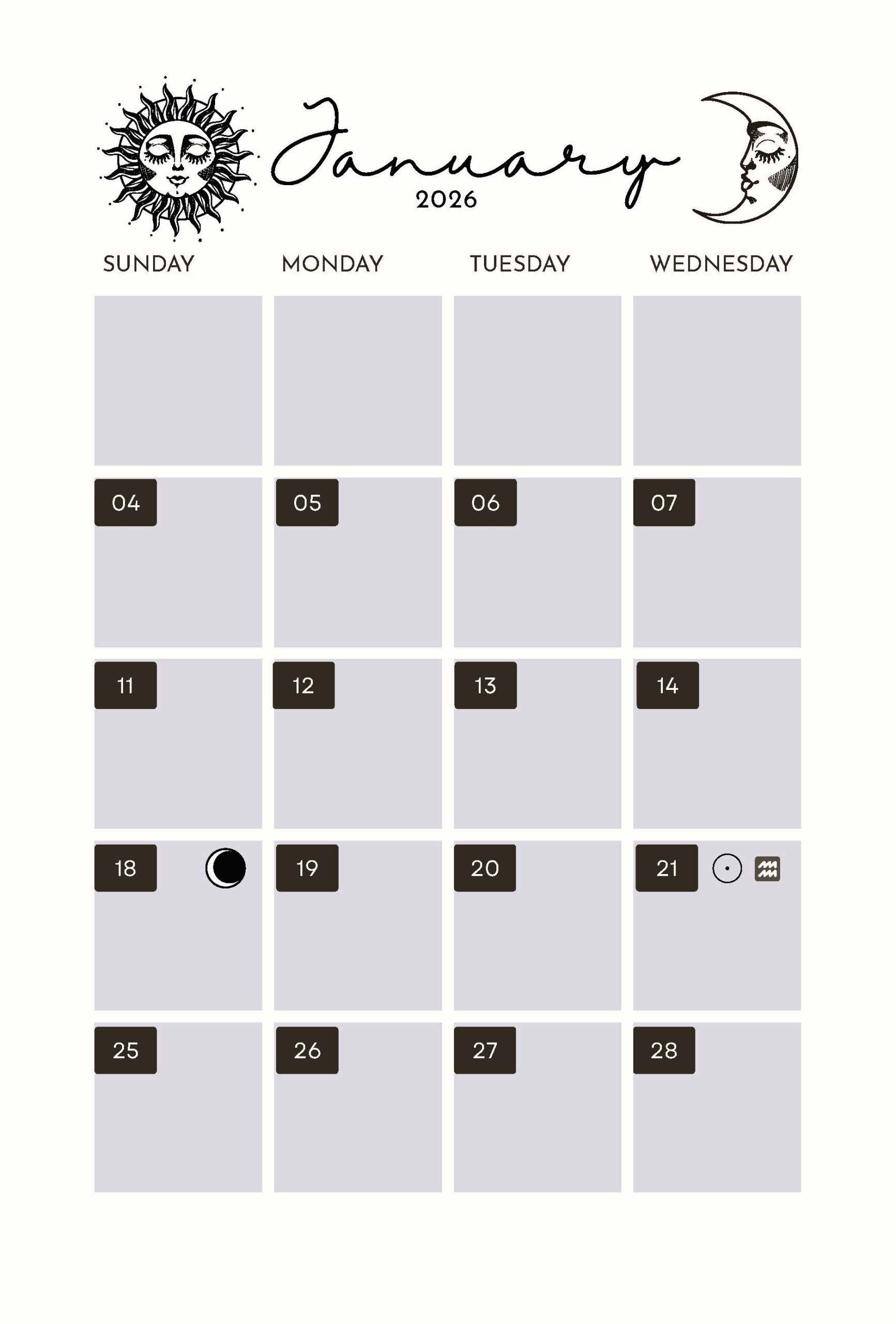 January
2026

| SUNDAY | MONDAY | TUESDAY | WEDNESDAY |
|---|---|---|---|
| | | | |
| 04 | 05 | 06 | 07 |
| 11 | 12 | 13 | 14 |
| 18 | 19 | 20 | 21 |
| 25 | 26 | 27 | 28 |